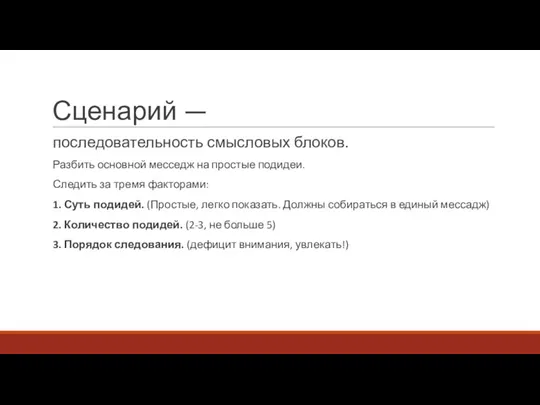 Сценарий —

последовательность смысловых блоков.

Разбить основной месседж на простые подидеи.

Следить за тремя факторами:

1. Суть подидей. (Простые, легко показать. Должны собираться в единый мессадж)

2. Количество подидей. (2-3, не больше 5)

3. Порядок следования. (дефицит внимания, увлекать!)